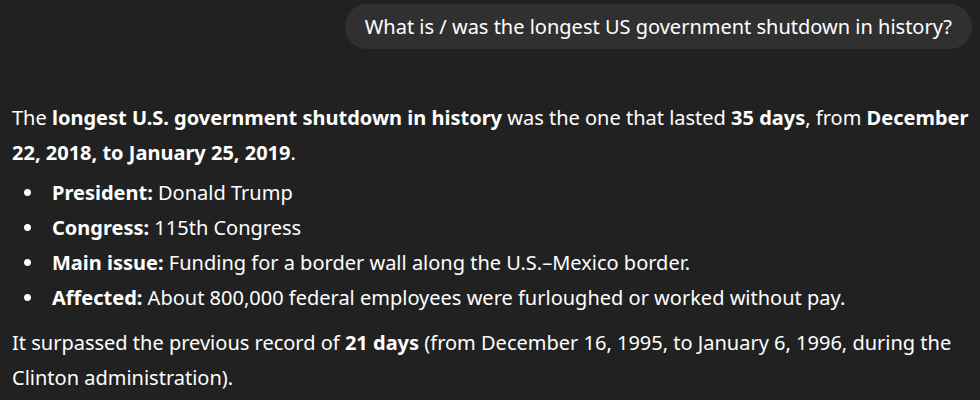 What is / was the longest US government shutdown in history?

The **longest U.S. government shutdown in history** was the one that lasted **35 days**, from **December 22, 2018, to January 25, 2019**.

- **President:** Donald Trump
- **Congress:** 115th Congress
- **Main issue:** Funding for a border wall along the U.S.–Mexico border.
- **Affected:** About 800,000 federal employees were furloughed or worked without pay.

It surpassed the previous record of **21 days** (from December 16, 1995, to January 6, 1996, during the Clinton administration).